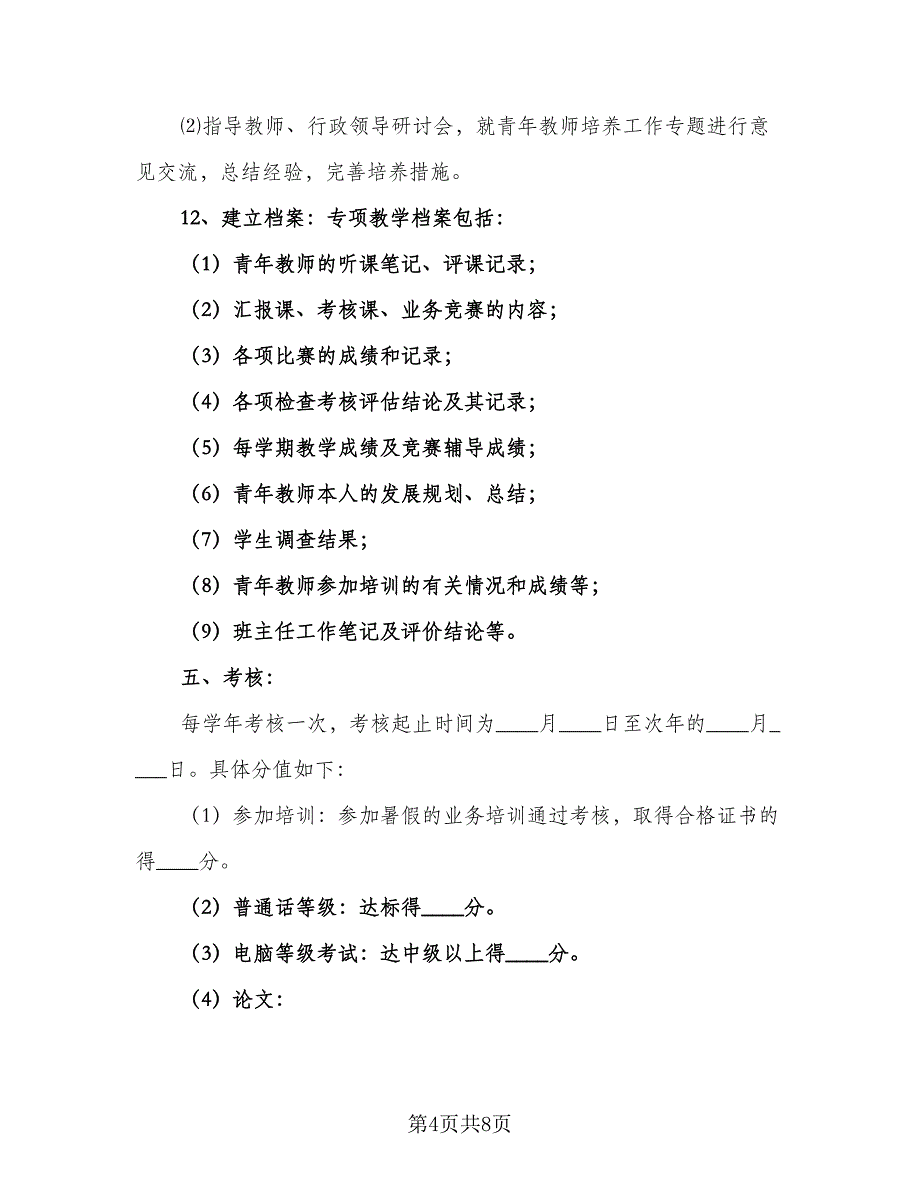 ⑵指导教师、行政领导研讨会，就青年教师培养工作专题进行意见交流，总结经验，完善培养措施。

12、建立档案：专项教学档案包括：

（1）青年教师的听课笔记、评课记录；

（2）汇报课、考核课、业务竞赛的内容；

（3）各项比赛的成绩和记录；

（4）各项检查考核评估结论及其记录；

（5）每学期教学成绩及竞赛辅导成绩；

（6）青年教师本人的发展规划、总结；

（7）学生调查结果；

（8）青年教师参加培训的有关情况和成绩等；

（9）班主任工作笔记及评价结论等。

五、考核：

每学年考核一次，考核起止时间为____月____日至次年的____月____日。具体分值如下：

（1）参加培训：参加暑假的业务培训通过考核，取得合格证书的得____分。

（2）普通话等级：达标得____分。

（3）电脑等级考试：达中级以上得____分。

（4）论文：

第4页共8页